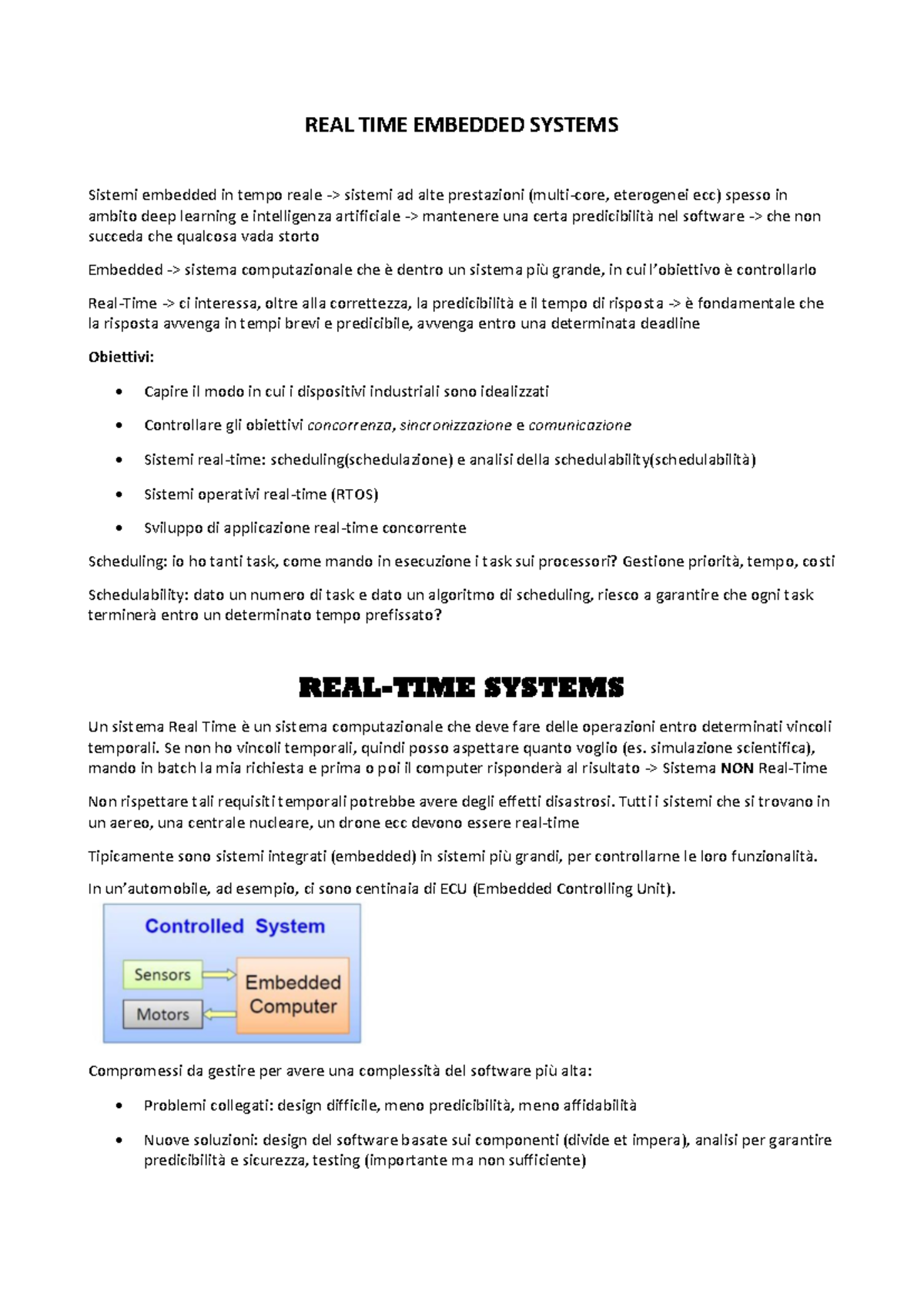 REAL TIME EMBEDDED SYSTEMS

Sistemi embedded in tempo reale -> sistemi ad alte prestazioni (multi-core, eterogenei ecc) spesso in ambito deep learning e intelligenza artificiale -> mantenere una certa predicibilità nel software -> che non succeda che qualcosa vada storto

Embedded -> sistema computazionale che è dentro un sistema più grande, in cui l'obiettivo è controllarlo

Real-Time -> ci interessa, oltre alla correttezza, la predicibilità e il tempo di risposta -> è fondamentale che la risposta avvenga in tempi brevi e predicibile, avvenga entro una determinata deadline

Obiettivi:

• Capire il modo in cui i dispositivi industriali sono idealizzati
• Controllare gli obiettivi concorrenza, sincronizzazione e comunicazione
• Sistemi real-time: scheduling(schedulazione) e analisi della schedulability(schedulabilità)
• Sistemi operativi real-time (RTOS)
• Sviluppo di applicazione real-time concorrente

Scheduling: io ho tanti task, come mando in esecuzione i task sui processori? Gestione priorità, tempo, costi

Schedulability: dato un numero di task e dato un algoritmo di scheduling, riesco a garantire che ogni task terminerà entro un determinato tempo prefissato?

REAL-TIME SYSTEMS

Un sistema Real Time è un sistema computazionale che deve fare delle operazioni entro determinati vincoli temporali. Se non ho vincoli temporali, quindi posso aspettare quanto voglio (es. simulazione scientifica), mando in batch la mia richiesta e prima o poi il computer risponderà al risultato -> Sistema NON Real-Time

Non rispettare tali requisiti temporali potrebbe avere degli effetti disastrosi. Tutti i sistemi che si trovano in un aereo, una centrale nucleare, un drone ecc devono essere real-time

Tipicamente sono sistemi integrati (embedded) in sistemi più grandi, per controllarne le loro funzionalità.

In un'automobile, ad esempio, ci sono centinaia di ECU (Embedded Controlling Unit).

Controlled System

Sensors

Motors

Embedded Computer

Compromessi da gestire per avere una complessità del software più alta:

• Problemi collegati: design difficile, meno predicibilità, meno affidabilità
• Nuove soluzioni: design del software basate sui componenti (divide et impera), analisi per garantire predicibilità e sicurezza, testing (importante ma non sufficiente)